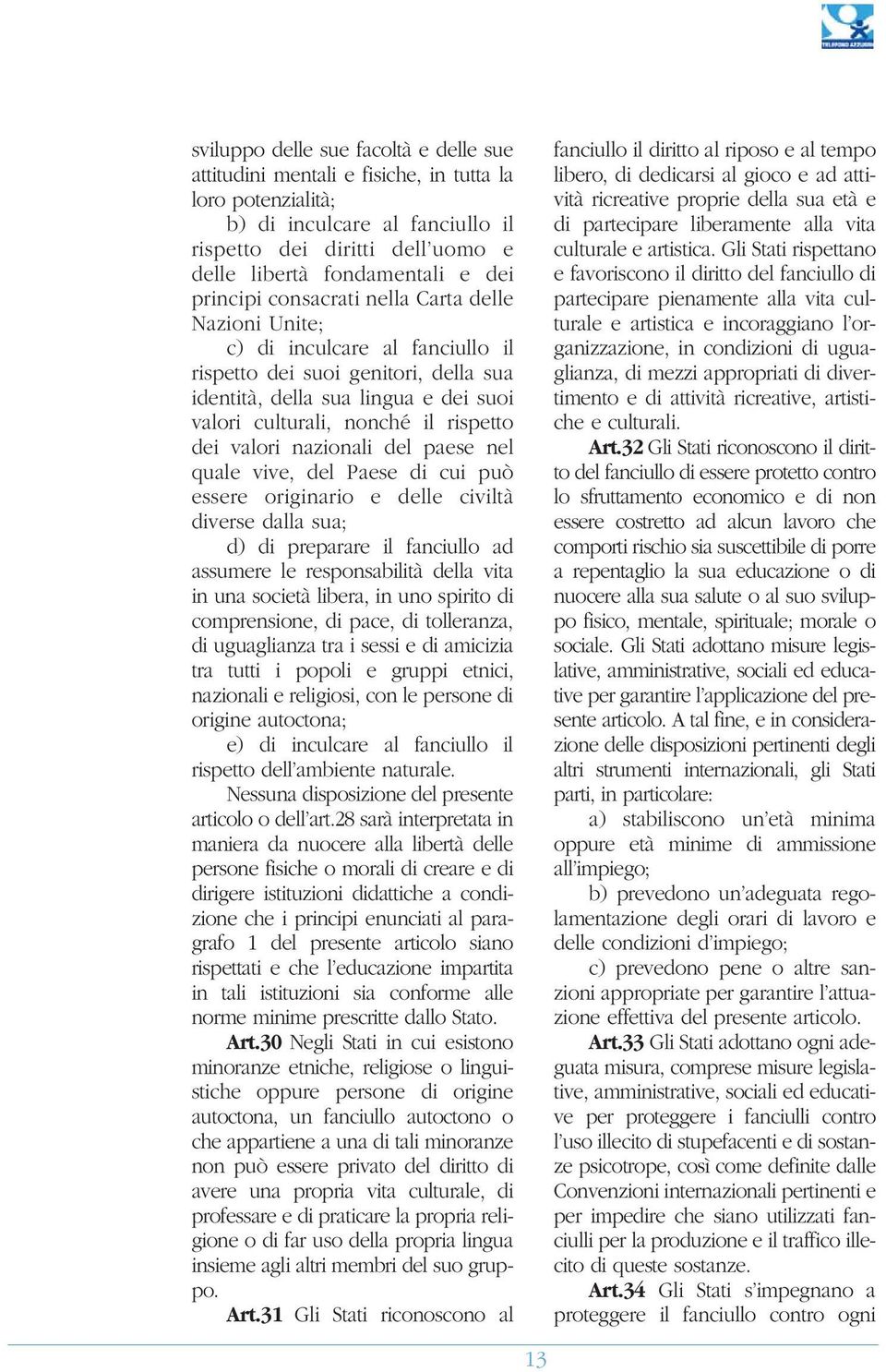 TELEFONO AZZURRO

sviluppo delle sue facoltà e delle sue attitudini mentali e fisiche, in tutta la loro potenzialità;

b) di inculcare al fanciullo il rispetto dei diritti dell'uomo e delle libertà fondamentali e dei principi consacrati nella Carta delle Nazioni Unite;

c) di inculcare al fanciullo il rispetto dei suoi genitori, della sua identità, della sua lingua e dei suoi valori culturali, nonché il rispetto dei valori nazionali del paese nel quale vive, del Paese di cui può essere originario e delle civiltà diverse dalla sua;

d) di preparare il fanciullo ad assumere le responsabilità della vita in una società libera, in uno spirito di comprensione, di pace, di tolleranza, di uguaglianza tra i sessi e di amicizia tra tutti i popoli e gruppi etnici, nazionali e religiosi, con le persone di origine autoctona;

e) di inculcare al fanciullo il rispetto dell'ambiente naturale.

Nessuna disposizione del presente articolo o dell'art.28 sarà interpretata in maniera da nuocere alla libertà delle persone fisiche o morali di creare e di dirigere istituzioni didattiche a condizione che i principi enunciati al paragrafo 1 del presente articolo siano rispettati e che l'educazione impartita in tali istituzioni sia conforme alle norme minime prescritte dallo Stato.

Art.30 Negli Stati in cui esistono minoranze etniche, religiose o linguistiche oppure persone di origine autoctona, un fanciullo autoctono o che appartiene a una di tali minoranze non può essere privato del diritto di avere una propria vita culturale, di professare e di praticare la propria religione o di far uso della propria lingua insieme agli altri membri del suo gruppo.

Art.31 Gli Stati riconoscono al fanciullo il diritto al riposo e al tempo libero, di dedicarsi al gioco e ad attività ricreative proprie della sua età e di partecipare liberamente alla vita culturale e artistica. Gli Stati rispettano e favoriscono il diritto del fanciullo di partecipare pienamente alla vita culturale e artistica e incoraggiano l'organizzazione, in condizioni di uguaglianza, di mezzi appropriati di divertimento e di attività ricreative, artistiche e culturali.

Art.32 Gli Stati riconoscono il diritto del fanciullo di essere protetto contro lo sfruttamento economico e di non essere costretto ad alcun lavoro che comporti rischio sia suscettibile di porre a repentaglio la sua educazione o di nuocere alla sua salute o al suo sviluppo fisico, mentale, spirituale; morale o sociale. Gli Stati adottano misure legislative, amministrative, sociali ed educative per garantire l'applicazione del presente articolo. A tal fine, e in considerazione delle disposizioni pertinenti degli altri strumenti internazionali, gli Stati parti, in particolare:

a) stabiliscono un'età minima oppure età minime di ammissione all'impiego;

b) prevedono un'adeguata regolamentazione degli orari di lavoro e delle condizioni d'impiego;

c) prevedono pene o altre sanzioni appropriate per garantire l'attuazione effettiva del presente articolo.

Art.33 Gli Stati adottano ogni adeguata misura, comprese misure legislative, amministrative, sociali ed educative per proteggere i fanciulli contro l'uso illecito di stupefacenti e di sostanze psicotrope, così come definite dalle Convenzioni internazionali pertinenti e per impedire che siano utilizzati fanciulli per la produzione e il traffico illecito di queste sostanze.

Art.34 Gli Stati s'impegnano a proteggere il fanciullo contro ogni

13